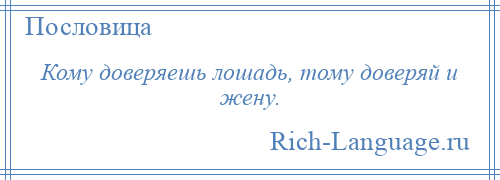 Пословица

Кому доверяешь лошадь, тому доверяй и жену.

Rich-Language.ru